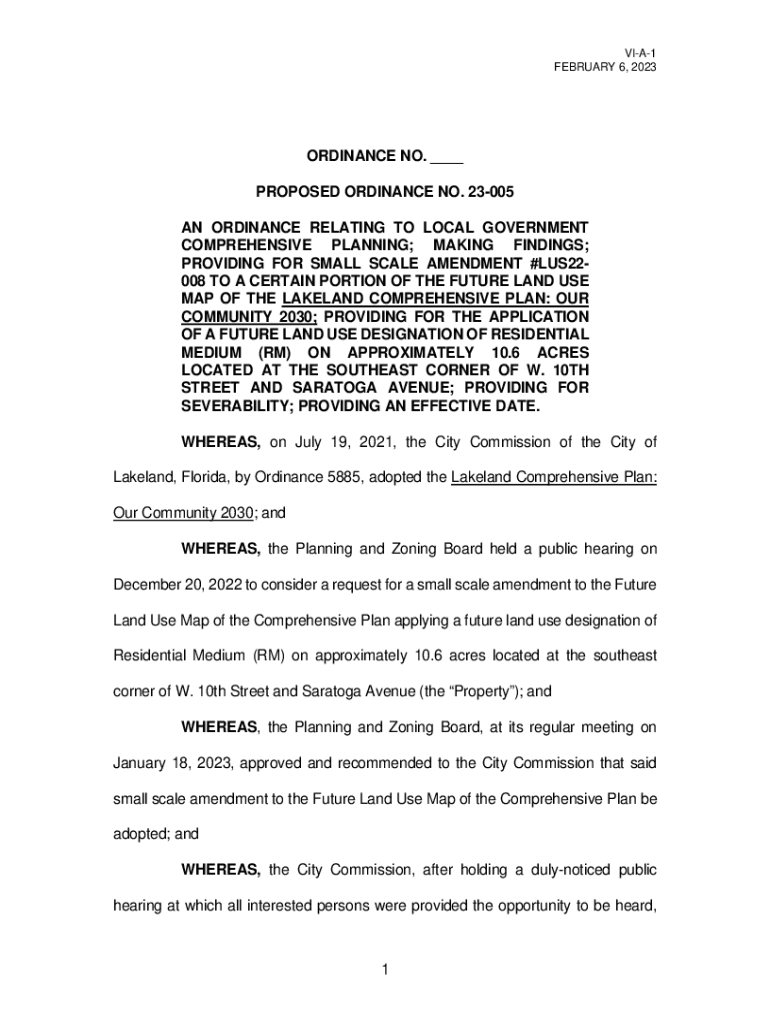 VI-A-1
FEBRUARY 6, 2023

ORDINANCE NO. ____

PROPOSED ORDINANCE NO. 23-005

AN ORDINANCE RELATING TO LOCAL GOVERNMENT COMPREHENSIVE PLANNING; MAKING FINDINGS; PROVIDING FOR SMALL SCALE AMENDMENT #LUS22-008 TO A CERTAIN PORTION OF THE FUTURE LAND USE MAP OF THE LAKELAND COMPREHENSIVE PLAN: OUR COMMUNITY 2030; PROVIDING FOR THE APPLICATION OF A FUTURE LAND USE DESIGNATION OF RESIDENTIAL MEDIUM (RM) ON APPROXIMATELY 10.6 ACRES LOCATED AT THE SOUTHEAST CORNER OF W. 10TH STREET AND SARATOGA AVENUE; PROVIDING FOR SEVERABILITY; PROVIDING AN EFFECTIVE DATE.

WHEREAS, on July 19, 2021, the City Commission of the City of Lakeland, Florida, by Ordinance 5885, adopted the Lakeland Comprehensive Plan: Our Community 2030; and

WHEREAS, the Planning and Zoning Board held a public hearing on December 20, 2022 to consider a request for a small scale amendment to the Future Land Use Map of the Comprehensive Plan applying a future land use designation of Residential Medium (RM) on approximately 10.6 acres located at the southeast corner of W. 10th Street and Saratoga Avenue (the “Property”); and

WHEREAS, the Planning and Zoning Board, at its regular meeting on January 18, 2023, approved and recommended to the City Commission that said small scale amendment to the Future Land Use Map of the Comprehensive Plan be adopted; and

WHEREAS, the City Commission, after holding a duly-noticed public hearing at which all interested persons were provided the opportunity to be heard,

1